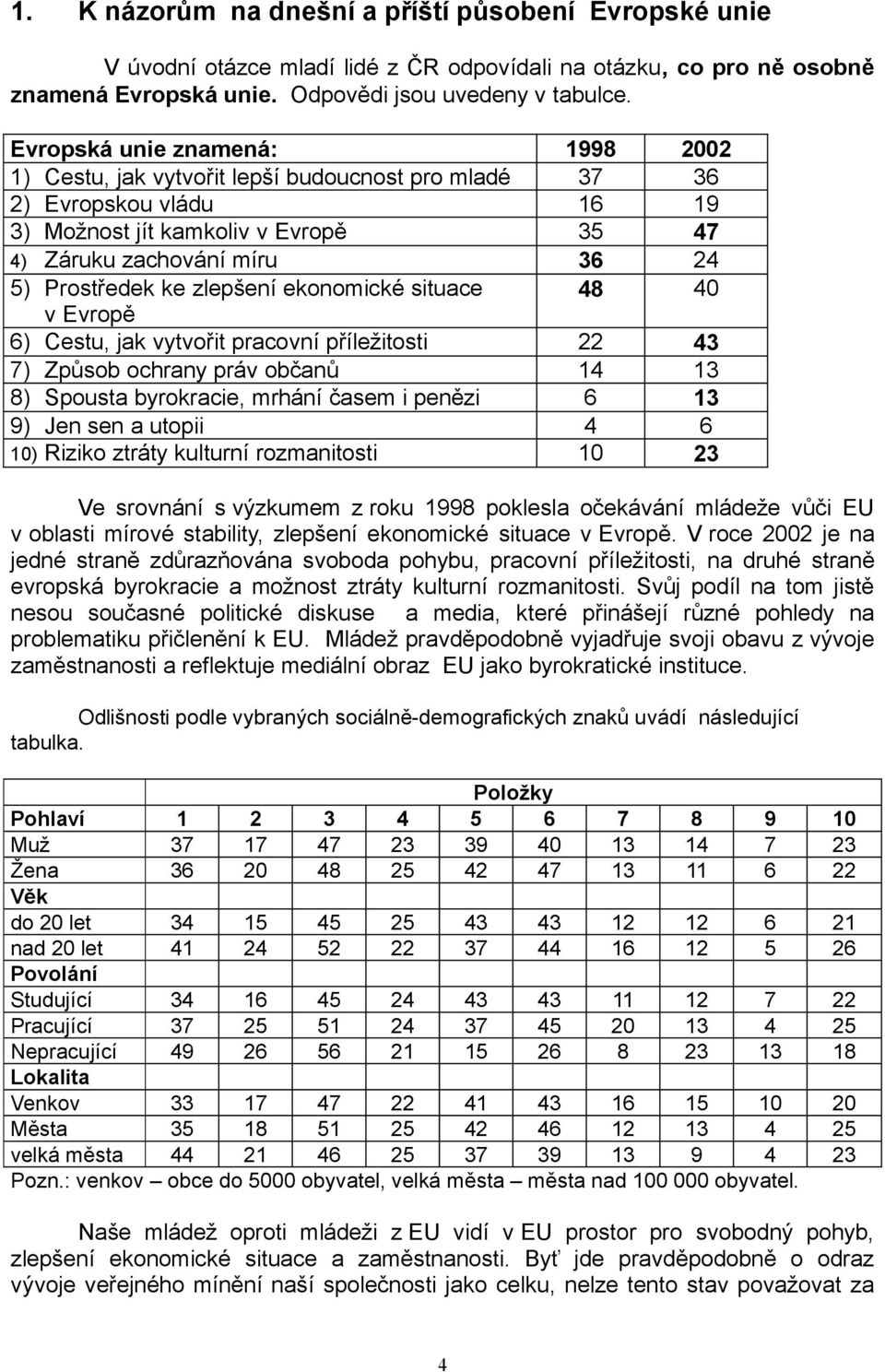 1. K názorům na dnešní a příští působení Evropské unie

V úvodní otázce mladí lidé z ČR odpovídali na otázku, co pro ně osobně znamená Evropská unie. Odpovědi jsou uvedeny v tabulce.

| Evropská unie znamená: | 1998 | 2002 |
|---|---|---|
| 1) Cestu, jak vytvořit lepší budoucnost pro mladé | 37 | 36 |
| 2) Evropskou vládu | 16 | 19 |
| 3) Možnost jít kamkoliv v Evropě | 35 | 47 |
| 4) Záruku zachování míru | 36 | 24 |
| 5) Prostředek ke zlepšení ekonomické situace v Evropě | 48 | 40 |
| 6) Cestu, jak vytvořit pracovní příležitosti | 22 | 43 |
| 7) Způsob ochrany práv občanů | 14 | 13 |
| 8) Spousta byrokracie, mrhání časem i penězi | 6 | 13 |
| 9) Jen sen a utopii | 4 | 6 |
| 10) Riziko ztráty kulturní rozmanitosti | 10 | 23 |

Ve srovnání s výzkumem z roku 1998 poklesla očekávání mládeže vůči EU v oblasti mírové stability, zlepšení ekonomické situace v Evropě. V roce 2002 je na jedné straně zdůrazňována svoboda pohybu, pracovní příležitosti, na druhé straně evropská byrokracie a možnost ztráty kulturní rozmanitosti. Svůj podíl na tom jistě nesou současné politické diskuse a media, které přinášejí různé pohledy na problematiku přičlenění k EU. Mládež pravděpodobně vyjadřuje svoji obavu z vývoje zaměstnanosti a reflektuje mediální obraz EU jako byrokratické instituce.

Odlišnosti podle vybraných sociálně-demografických znaků uvádí následující tabulka.

| | Položky | | | | | | | | | |
|---|---|---|---|---|---|---|---|---|---|---|
| Pohlaví | 1 | 2 | 3 | 4 | 5 | 6 | 7 | 8 | 9 | 10 |
| Muž | 37 | 17 | 47 | 23 | 39 | 40 | 13 | 14 | 7 | 23 |
| Žena | 36 | 20 | 48 | 25 | 42 | 47 | 13 | 11 | 6 | 22 |
| Věk | | | | | | | | | | |
| do 20 let | 34 | 15 | 45 | 25 | 43 | 43 | 12 | 12 | 6 | 21 |
| nad 20 let | 41 | 24 | 52 | 22 | 37 | 44 | 16 | 12 | 5 | 26 |
| Povolání | | | | | | | | | | |
| Studující | 34 | 16 | 45 | 24 | 43 | 43 | 11 | 12 | 7 | 22 |
| Pracující | 37 | 25 | 51 | 24 | 37 | 45 | 20 | 13 | 4 | 25 |
| Nepracující | 49 | 26 | 56 | 21 | 15 | 26 | 8 | 23 | 13 | 18 |
| Lokalita | | | | | | | | | | |
| Venkov | 33 | 17 | 47 | 22 | 41 | 43 | 16 | 15 | 10 | 20 |
| Města | 35 | 18 | 51 | 25 | 42 | 46 | 12 | 13 | 4 | 25 |
| velká města | 44 | 21 | 46 | 25 | 37 | 39 | 13 | 9 | 4 | 23 |

Pozn.: venkov – obce do 5000 obyvatel, velká města – města nad 100 000 obyvatel.

Naše mládež oproti mládeži z EU vidí v EU prostor pro svobodný pohyb, zlepšení ekonomické situace a zaměstnanosti. Byť jde pravděpodobně o odraz vývoje veřejného mínění naší společnosti jako celku, nelze tento stav považovat za

4